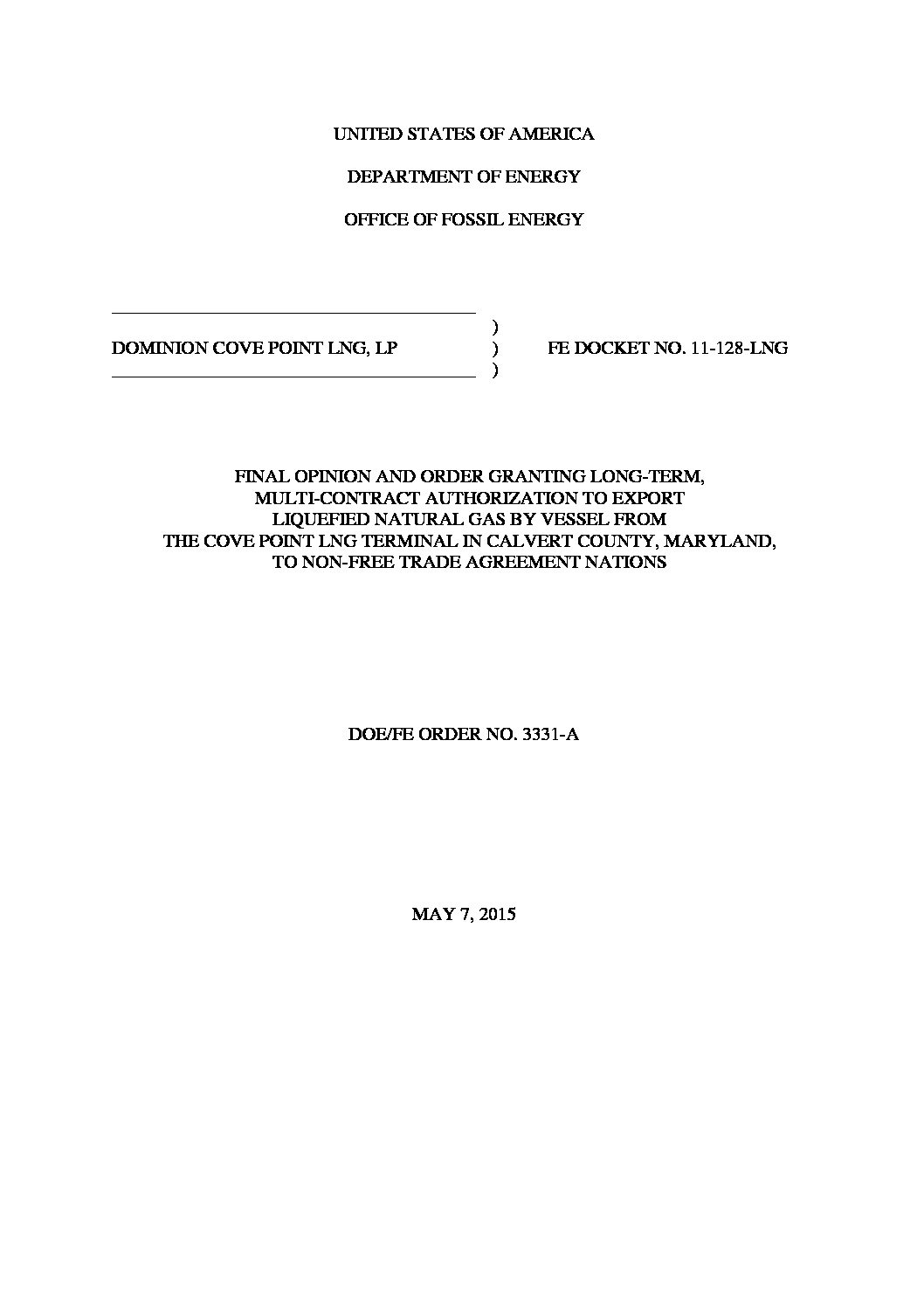 UNITED STATES OF AMERICA

DEPARTMENT OF ENERGY

OFFICE OF FOSSIL ENERGY

)
DOMINION COVE POINT LNG, LP ) FE DOCKET NO. 11-128-LNG
)

FINAL OPINION AND ORDER GRANTING LONG-TERM, MULTI-CONTRACT AUTHORIZATION TO EXPORT LIQUEFIED NATURAL GAS BY VESSEL FROM THE COVE POINT LNG TERMINAL IN CALVERT COUNTY, MARYLAND, TO NON-FREE TRADE AGREEMENT NATIONS

DOE/FE ORDER NO. 3331-A

MAY 7, 2015